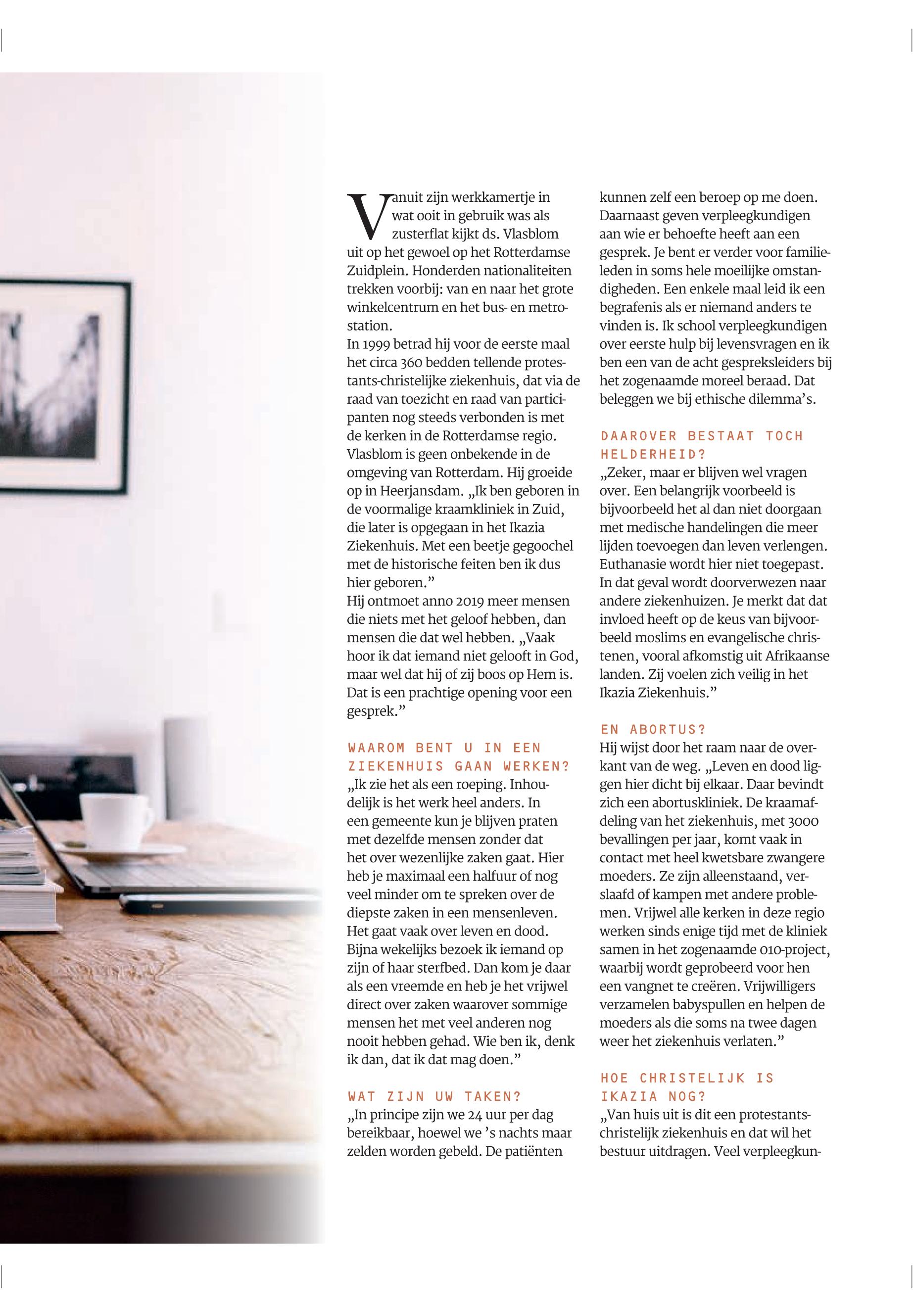 Vanuit zijn werkkamertje in wat ooit in gebruik was als zusterflat kijkt ds. Vlasblom uit op het gewoel op het Rotterdamse Zuidplein. Honderden nationaliteiten trekken voorbij: van en naar het grote winkelcentrum en het bus- en metrostation.
In 1999 betrad hij voor de eerste maal het circa 360 bedden tellende protestants-christelijke ziekenhuis, dat via de raad van toezicht en raad van participanten nog steeds verbonden is met de kerken in de Rotterdamse regio. Vlasblom is geen onbekende in de omgeving van Rotterdam. Hij groeide op in Heerjansdam. „Ik ben geboren in de voormalige kraamkliniek in Zuid, die later is opgegaan in het Ikazia Ziekenhuis. Met een beetje gegoochel met de historische feiten ben ik dus hier geboren.”
Hij ontmoet anno 2019 meer mensen die niets met het geloof hebben, dan mensen die dat wel hebben. „Vaak hoor ik dat iemand niet gelooft in God, maar wel dat hij of zij boos op Hem is. Dat is een prachtige opening voor een gesprek.”

WAAROM BENT U IN EEN ZIEKENHUIS GAAN WERKEN?
„Ik zie het als een roeping. Inhoudelijk is het werk heel anders. In een gemeente kun je blijven praten met dezelfde mensen zonder dat het over wezenlijke zaken gaat. Hier heb je maximaal een halfuur of nog veel minder om te spreken over de diepste zaken in een mensenleven. Het gaat vaak over leven en dood. Bijna wekelijks bezoek ik iemand op zijn of haar sterfbed. Dan kom je daar als een vreemde en heb je het vrijwel direct over zaken waarover sommige mensen het met veel anderen nog nooit hebben gehad. Wie ben ik, denk ik dan, dat ik dat mag doen.”

WAT ZIJN UW TAKEN?
„In principe zijn we 24 uur per dag bereikbaar, hoewel we ’s nachts maar zelden worden gebeld. De patiënten kunnen zelf een beroep op me doen. Daarnaast geven verpleegkundigen aan wie er behoefte heeft aan een gesprek. Je bent er verder voor familieleden in soms hele moeilijke omstandigheden. Een enkele maal leid ik een begrafenis als er niemand anders te vinden is. Ik school verpleegkundigen over eerste hulp bij levensvragen en ik ben een van de acht gespreksleiders bij het zogenaamde moreel beraad. Dat beleggen we bij ethische dilemma’s.

DAAROVER BESTAAT TOCH HELDERHEID?
„Zeker, maar er blijven wel vragen over. Een belangrijk voorbeeld is bijvoorbeeld het al dan niet doorgaan met medische handelingen die meer lijden toevoegen dan leven verlengen. Euthanasie wordt hier niet toegepast. In dat geval wordt doorverwezen naar andere ziekenhuizen. Je merkt dat dat invloed heeft op de keus van bijvoorbeeld moslims en evangelische christenen, vooral afkomstig uit Afrikaanse landen. Zij voelen zich veilig in het Ikazia Ziekenhuis.”

EN ABORTUS?
Hij wijst door het raam naar de overkant van de weg. „Leven en dood liggen hier dicht bij elkaar. Daar bevindt zich een abortuskliniek. De kraamafdeling van het ziekenhuis, met 3000 bevallingen per jaar, komt vaak in contact met heel kwetsbare zwangere moeders. Ze zijn alleenstaand, verslaafd of kampen met andere problemen. Vrijwel alle kerken in deze regio werken sinds enige tijd met de kliniek samen in het zogenaamde 010-project, waarbij wordt geprobeerd voor hen een vangnet te creëren. Vrijwilligers verzamelen babyspullen en helpen de moeders als die soms na twee dagen weer het ziekenhuis verlaten.”

HOE CHRISTELIJK IS IKAZIA NOG?
„Van huis uit is dit een protestants-christelijk ziekenhuis en dat wil het bestuur uitdragen. Veel verpleegkun-